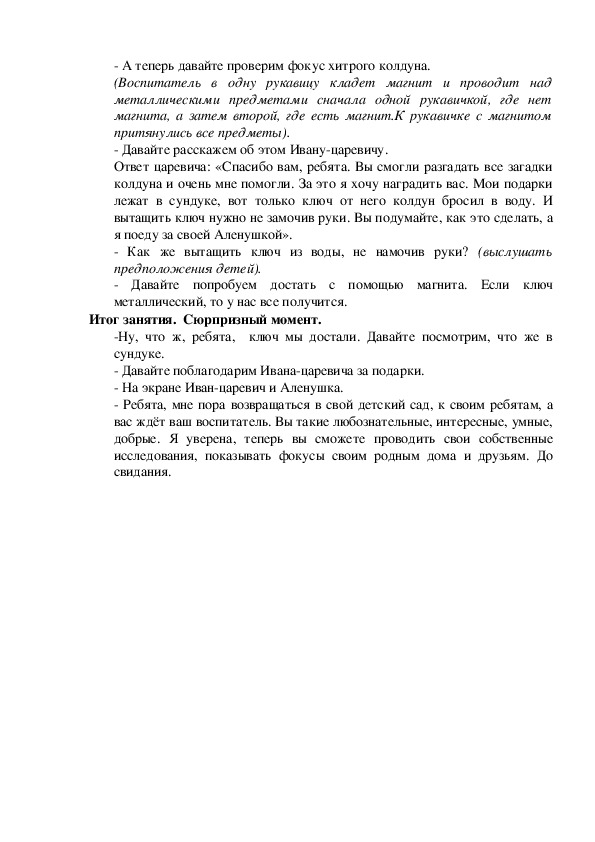 - А теперь давайте проверим фокус хитрого колдуна.
(Воспитатель в одну рукавицу кладет магнит и проводит над металлическими предметами сначала одной рукавичкой, где нет магнита, а затем второй, где есть магнит.К рукавичке с магнитом притянулись все предметы).
- Давайте расскажем об этом Ивану-царевичу.
Ответ царевича: «Спасибо вам, ребята. Вы смогли разгадать все загадки колдуна и очень мне помогли. За это я хочу наградить вас. Мои подарки лежат в сундуке, вот только ключ от него колдун бросил в воду. И вытащить ключ нужно не замочив руки. Вы подумайте, как это сделать, а я поеду за своей Аленушкой».
- Как же вытащить ключ из воды, не намочив руки? (выслушать предположения детей).
- Давайте попробуем достать с помощью магнита. Если ключ металлический, то у нас все получится.
Итог занятия. Сюрпризный момент.
-Ну, что ж, ребята, ключ мы достали. Давайте посмотрим, что же в сундуке.
- Давайте поблагодарим Ивана-царевича за подарки.
- На экране Иван-царевич и Аленушка.
- Ребята, мне пора возвращаться в свой детский сад, к своим ребятам, а вас ждёт ваш воспитатель. Вы такие любознательные, интересные, умные, добрые. Я уверена, теперь вы сможете проводить свои собственные исследования, показывать фокусы своим родным дома и друзьям. До свидания.